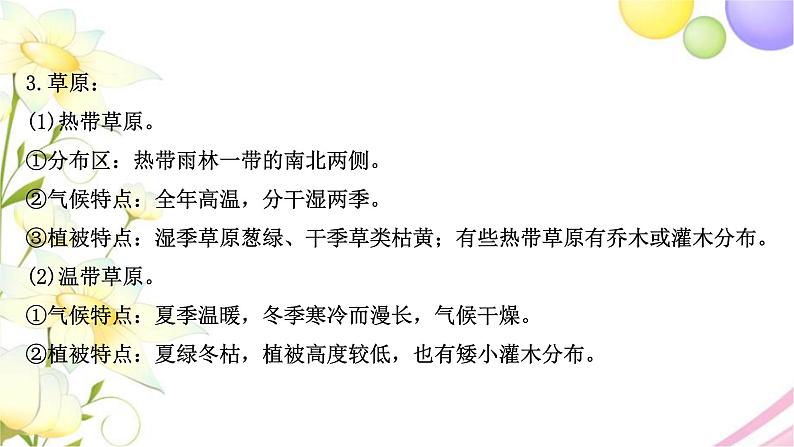 3.草原：
(1)热带草原。
①分布区：热带雨林一带的南北两侧。
②气候特点：全年高温，分干湿两季。
③植被特点：湿季草原葱绿、干季草类枯黄；有些热带草原有乔木或灌木分布。
(2)温带草原。
①气候特点：夏季温暖，冬季寒冷而漫长，气候干燥。
②植被特点：夏绿冬枯，植被高度较低，也有矮小灌木分布。